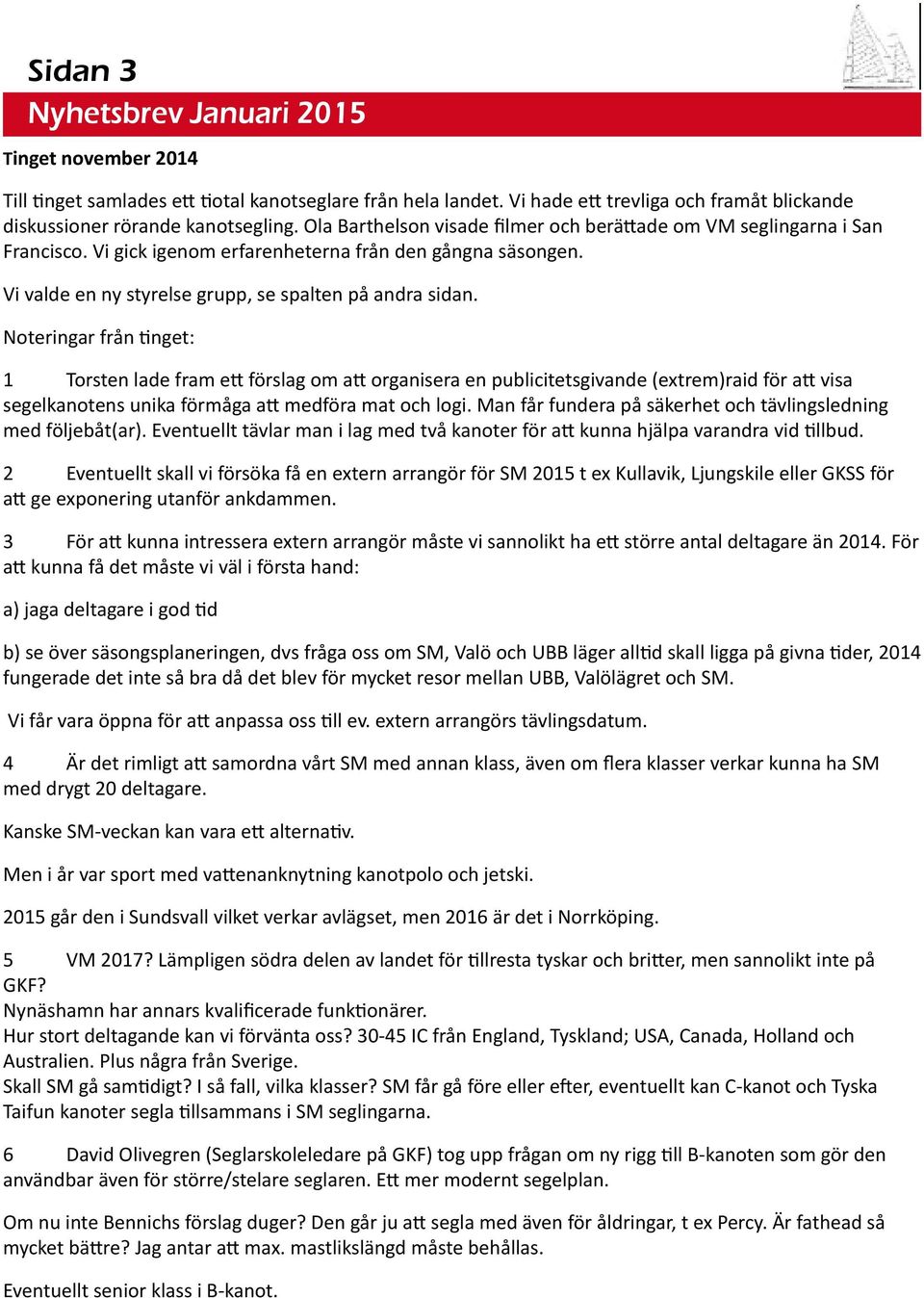 Sidan 3

Nyhetsbrev Januari 2015

Tinget november 2014

Till tinget samlades ett tiotal kanotseglare från hela landet. Vi hade ett trevliga och framåt blickande diskussioner rörande kanotsegling. Ola Barthelson visade filmer och berättade om VM seglingarna i San Francisco. Vi gick igenom erfarenheterna från den gångna säsongen.

Vi valde en ny styrelse grupp, se spalten på andra sidan.

Noteringar från tinget:

1 Torsten lade fram ett förslag om att organisera en publicitetsgivande (extrem)raid för att visa segelkanotens unika förmåga att medföra mat och logi. Man får fundera på säkerhet och tävlingsledning med följebåt(ar). Eventuellt tävlar man i lag med två kanoter för att kunna hjälpa varandra vid tillbud.

2 Eventuellt skall vi försöka få en extern arrangör för SM 2015 t ex Kullavik, Ljungskile eller GKSS för att ge exponering utanför ankdammen.

3 För att kunna intressera extern arrangör måste vi sannolikt ha ett större antal deltagare än 2014. För att kunna få det måste vi väl i första hand:

a) jaga deltagare i god tid

b) se över säsongsplaneringen, dvs fråga oss om SM, Valö och UBB läger alltid skall ligga på givna tider, 2014 fungerade det inte så bra då det blev för mycket resor mellan UBB, Valölägret och SM.

Vi får vara öppna för att anpassa oss till ev. extern arrangörs tävlingsdatum.

4 Är det rimligt att samordna vårt SM med annan klass, även om flera klasser verkar kunna ha SM med drygt 20 deltagare.

Kanske SM-veckan kan vara ett alternativ.

Men i år var sport med vattenanknytning kanotpolo och jetski.

2015 går den i Sundsvall vilket verkar avlägset, men 2016 är det i Norrköping.

5 VM 2017? Lämpligen södra delen av landet för tillresta tyskar och britter, men sannolikt inte på GKF?
Nynäshamn har annars kvalificerade funktionärer.
Hur stort deltagande kan vi förvänta oss? 30-45 IC från England, Tyskland; USA, Canada, Holland och Australien. Plus några från Sverige.
Skall SM gå samtidigt? I så fall, vilka klasser? SM får gå före eller efter, eventuellt kan C-kanot och Tyska Taifun kanoter segla tillsammans i SM seglingarna.

6 David Olivegren (Seglarskoleledare på GKF) tog upp frågan om ny rigg till B-kanoten som gör den användbar även för större/stelare seglaren. Ett mer modernt segelplan.

Om nu inte Bennichs förslag duger? Den går ju att segla med även för åldringar, t ex Percy. Är fathead så mycket bättre? Jag antar att max. mastlikslängd måste behållas.

Eventuellt senior klass i B-kanot.